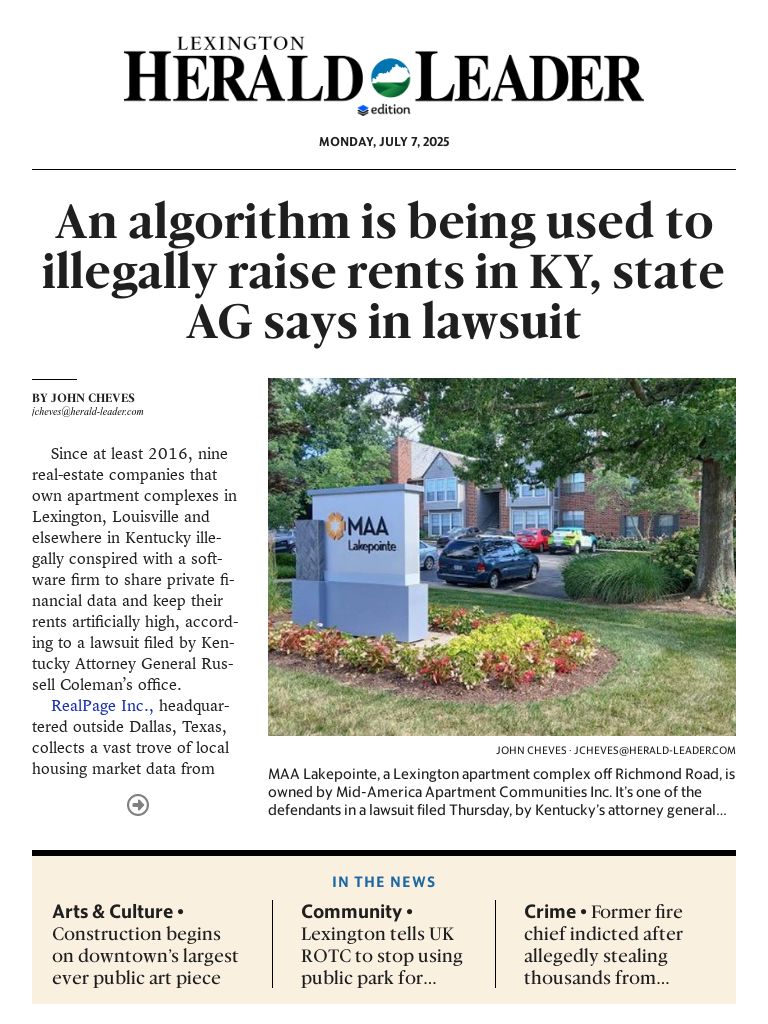 LEXINGTON
HERALD LEADER
edition

MONDAY, JULY 7, 2025

An algorithm is being used to illegally raise rents in KY, state AG says in lawsuit

BY JOHN CHEVES
jcheves@herald-leader.com

Since at least 2016, nine real-estate companies that own apartment complexes in Lexington, Louisville and elsewhere in Kentucky illegally conspired with a software firm to share private financial data and keep their rents artificially high, according to a lawsuit filed by Kentucky Attorney General Russell Coleman's office.

RealPage Inc., headquartered outside Dallas, Texas, collects a vast trove of local housing market data from

MAA
Lakepointe

JOHN CHEVES · JCHEVES@HERALD-LEADER.COM

MAA Lakepointe, a Lexington apartment complex off Richmond Road, is owned by Mid-America Apartment Communities Inc. It's one of the defendants in a lawsuit filed Thursday, by Kentucky's attorney general...

IN THE NEWS

Arts & Culture • Construction begins on downtown's largest ever public art piece

Community • Lexington tells UK ROTC to stop using public park for...

Crime • Former fire chief indicted after allegedly stealing thousands from...